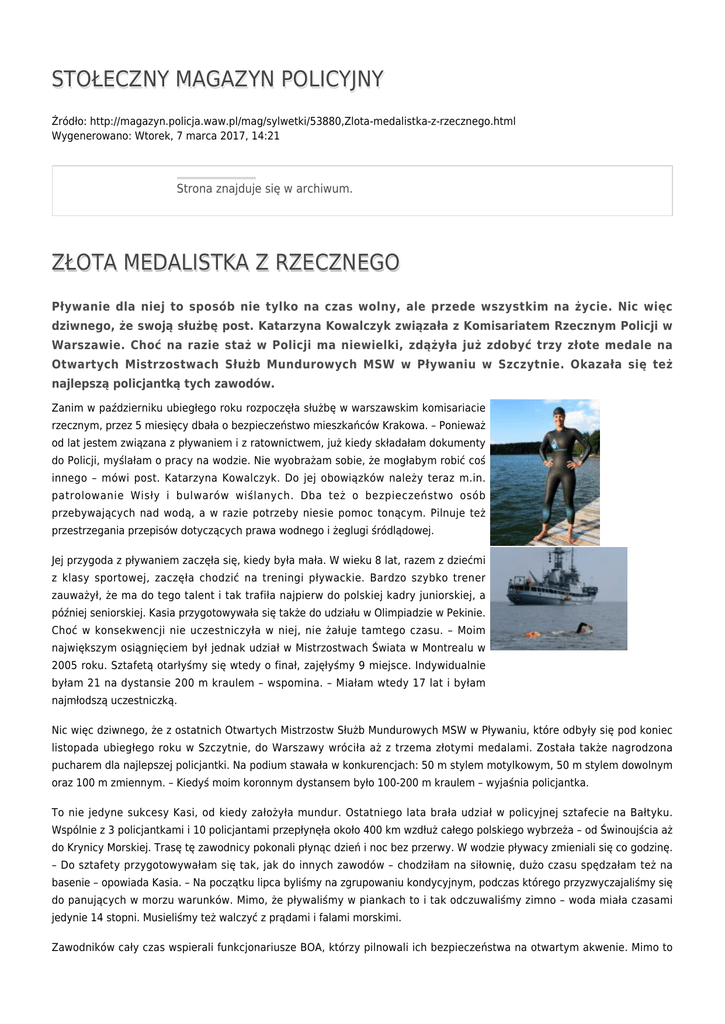 STOŁECZNY MAGAZYN POLICYJNY

Źródło: http://magazyn.policja.waw.pl/mag/sylwetki/53880,Zlota-medalistka-z-rzecznego.html
Wygenerowano: Wtorek, 7 marca 2017, 14:21

Strona znajduje się w archiwum.

ZŁOTA MEDALISTKA Z RZECZNEGO

Pływanie dla niej to sposób nie tylko na czas wolny, ale przede wszystkim na życie. Nic więc dziwnego, że swoją służbę post. Katarzyna Kowalczyk związała z Komisariatem Rzecznym Policji w Warszawie. Choć na razie staż w Policji ma niewielki, zdążyła już zdobyć trzy złote medale na Otwartych Mistrzostwach Służb Mundurowych MSW w Pływaniu w Szczytnie. Okazała się też najlepszą policjantką tych zawodów.

Zanim w październiku ubiegłego roku rozpoczęła służbę w warszawskim komisariacie rzecznym, przez 5 miesięcy dbała o bezpieczeństwo mieszkańców Krakowa. – Ponieważ od lat jestem związana z pływaniem i z ratownictwem, już kiedy składałam dokumenty do Policji, myślałam o pracy na wodzie. Nie wyobrażam sobie, że mogłabym robić coś innego – mówi post. Katarzyna Kowalczyk. Do jej obowiązków należy teraz m.in. patrolowanie Wisły i bulwarów wiślanych. Dba też o bezpieczeństwo osób przebywających nad wodą, a w razie potrzeby niesie pomoc tonącym. Pilnuje też przestrzegania przepisów dotyczących prawa wodnego i żeglugi śródlądowej.

Jej przygoda z pływaniem zaczęła się, kiedy była mała. W wieku 8 lat, razem z dziećmi z klasy sportowej, zaczęła chodzić na treningi pływackie. Bardzo szybko trener zauważył, że ma do tego talent i tak trafiła najpierw do polskiej kadry juniorskiej, a później seniorskiej. Kasia przygotowywała się także do udziału w Olimpiadzie w Pekinie. Choć w konsekwencji nie uczestniczyła w niej, nie żałuje tamtego czasu. – Moim największym osiągnięciem był jednak udział w Mistrzostwach Świata w Montrealu w 2005 roku. Sztafetą otarłyśmy się wtedy o finał, zajęłyśmy 9 miejsce. Indywidualnie byłam 21 na dystansie 200 m kraulem – wspomina. – Miałam wtedy 17 lat i byłam najmłodszą uczestniczką.

Nic więc dziwnego, że z ostatnich Otwartych Mistrzostw Służb Mundurowych MSW w Pływaniu, które odbyły się pod koniec listopada ubiegłego roku w Szczytnie, do Warszawy wróciła aż z trzema złotymi medalami. Została także nagrodzona pucharem dla najlepszej policjantki. Na podium stawała w konkurencjach: 50 m stylem motylkowym, 50 m stylem dowolnym oraz 100 m zmiennym. – Kiedyś moim koronnym dystansem było 100-200 m kraulem – wyjaśnia policjantka.

To nie jedyne sukcesy Kasi, od kiedy założyła mundur. Ostatniego lata brała udział w policyjnej sztafecie na Bałtyku. Wspólnie z 3 policjantkami i 10 policjantami przepłynęła około 400 km wzdłuż całego polskiego wybrzeża – od Świnoujścia aż do Krynicy Morskiej. Trasę tę zawodnicy pokonali płynąc dzień i noc bez przerwy. W wodzie pływacy zmieniali się co godzinę. – Do sztafety przygotowywałam się tak, jak do innych zawodów – chodziłam na siłownię, dużo czasu spędzałam też na basenie – opowiada Kasia. – Na początku lipca byliśmy na zgrupowaniu kondycyjnym, podczas którego przyzwyczajaliśmy się do panujących w morzu warunków. Mimo, że pływaliśmy w piankach to i tak odczuwaliśmy zimno – woda miała czasami jedynie 14 stopni. Musieliśmy też walczyć z prądami i falami morskimi.

Zawodników cały czas wspierali funkcjonariusze BOA, którzy pilnowali ich bezpieczeństwa na otwartym akwenie. Mimo to